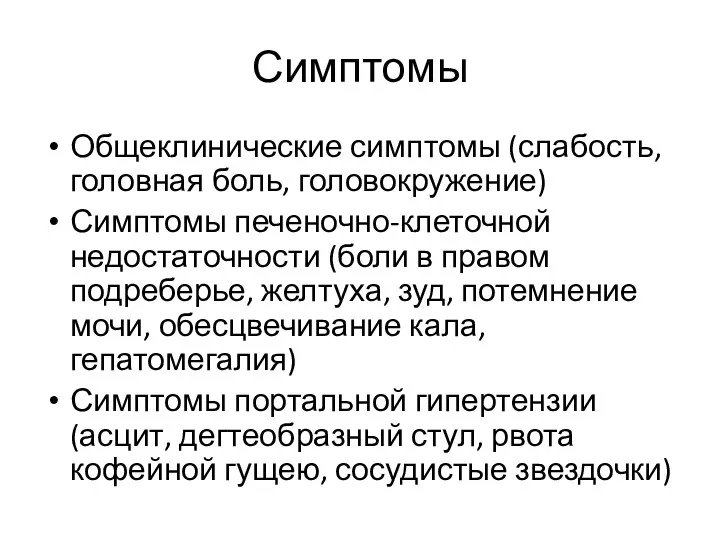 Симптомы

• Общеклинические симптомы (слабость, головная боль, головокружение)
• Симптомы печеночно-клеточной недостаточности (боли в правом подреберье, желтуха, зуд, потемнение мочи, обесцвечивание кала, гепатомегалия)
• Симптомы портальной гипертензии (асцит, дегтеобразный стул, рвота кофейной гущею, сосудистые звездочки)